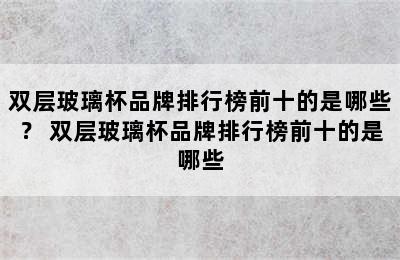 双层玻璃杯品牌排行榜前十的是哪些？ 双层玻璃杯品牌排行榜前十的是哪些